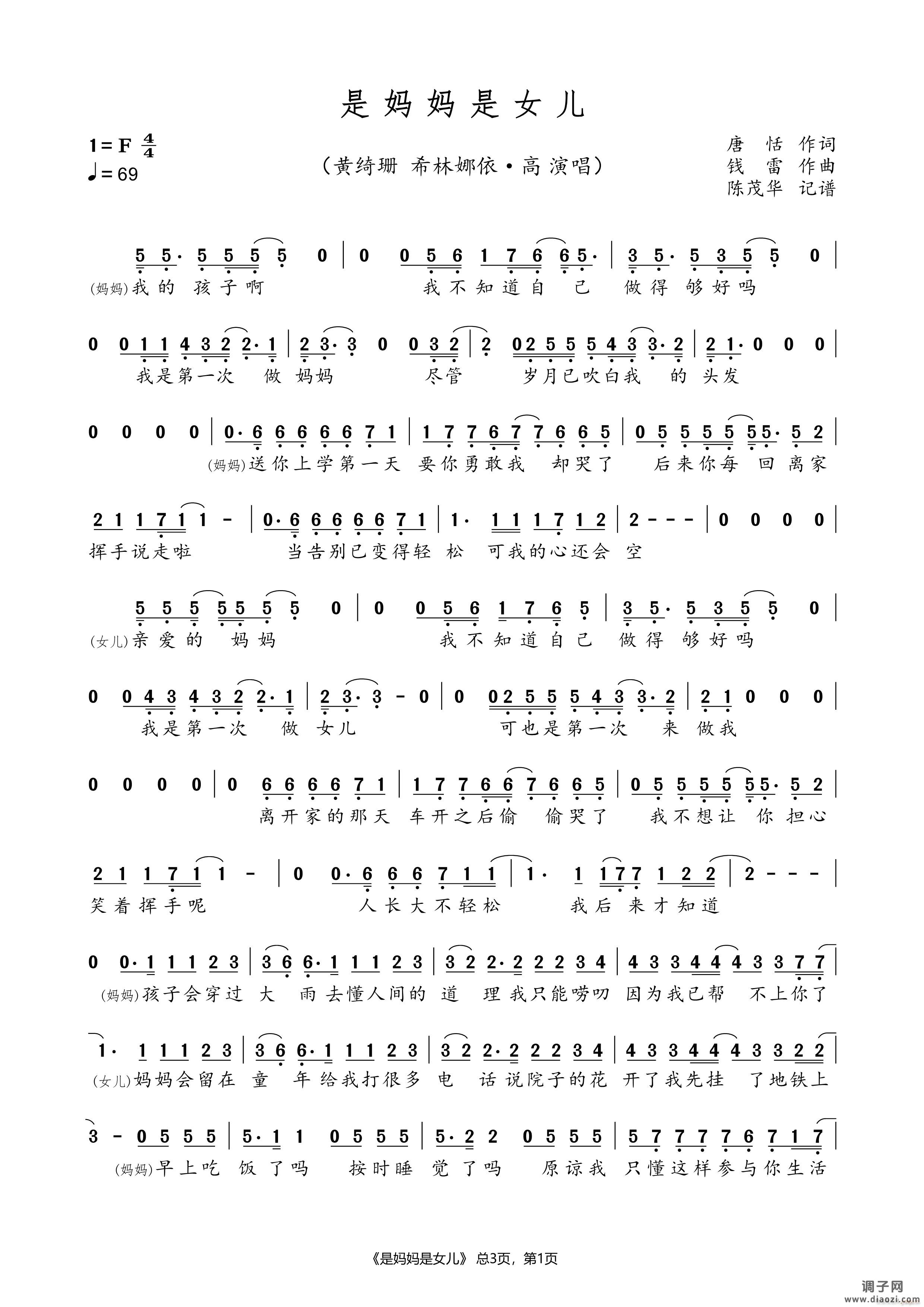 是妈妈是女儿

1＝F $\frac{4}{4}$
♩＝69

（黄绮珊 希林娜依·高 演唱）

唐 恬 作词
钱 雷 作曲
陈茂华 记谱

5 5· 5 5 5 5 0 | 0 0 5 6 1 7 6 6 5· | 3 5· 5 3 5 5 0 |
(妈妈)我的 孩子啊 我不知道自 己 做得 够好吗

0 0 1 1 4 3 2 2· 1 | 2 3· 3 0 0 3 2 | 2 0 2 5 5 5 4 3 3· 2 | 2 1· 0 0 0 |
我是第一次 做 妈妈 尽管 岁月已吹白我 的 头发

0 0 0 0 | 0· 6 6 6 6 6 7 1 | 1 7 7 6 7 7 6 6 5 | 0 5 5 5 5 5 5· 5 2 |
(妈妈)送你上学第一天 要你勇敢我 却哭了 后来你每 回 离家

2 1 1 7 1 1 - | 0· 6 6 6 6 6 7 1 | 1· 1 1 1 7 1 2 | 2 - - - | 0 0 0 0 |
挥手说走啦 当告别已变得轻 松 可我的心还会 空

5 5 5 5 5 5 5 0 | 0 0 5 6 1 7 6 5 | 3 5· 5 3 5 5 0 |
(女儿)亲爱的 妈妈 我不知道自己 做得 够好吗

0 0 4 3 4 3 2 2· 1 | 2 3· 3 - 0 | 0 0 2 5 5 5 4 3 3· 2 | 2 1 0 0 0 |
我是第一次 做 女儿 可也是第一次 来 做我

0 0 0 0 | 0 6 6 6 6 7 1 | 1 7 7 6 6 7 6 6 5 | 0 5 5 5 5 5 5· 5 2 |
离开家的那天 车开之后偷 偷哭了 我不想让 你 担心

2 1 1 7 1 1 - | 0 0· 6 6 6 7 1 1 | 1· 1 1 7 7 1 2 2 | 2 - - - |
笑着挥手呢 人长大不轻松 我后 来才知道

0 0· 1 1 1 2 3 | 3 6 6· 1 1 1 2 3 | 3 2 2· 2 2 2 3 4 | 4 3 3 4 4 4 3 3 7 7 |
(妈妈)孩子会穿过 大 雨 去懂人间的 道 理 我只能唠叨 因为我已帮 不上你了

1· 1 1 1 2 3 | 3 6 6· 1 1 1 2 3 | 3 2 2· 2 2 2 3 4 | 4 3 3 4 4 4 3 3 2 2 |
(女儿)妈妈会留在 童 年 给我打很多 电 话 说院子的花 开了我先挂 了地铁上

3 - 0 5 5 5 | 5· 1 1 0 5 5 5 | 5· 2 2 0 5 5 5 | 5 7 7 7 7 6 7 1 7 |
(妈妈)早上吃 饭 了吗 按时睡 觉 了吗 原谅我 只懂这样参与你生活

《是妈妈是女儿》 总3页，第1页

调子网
www.diaozi.com